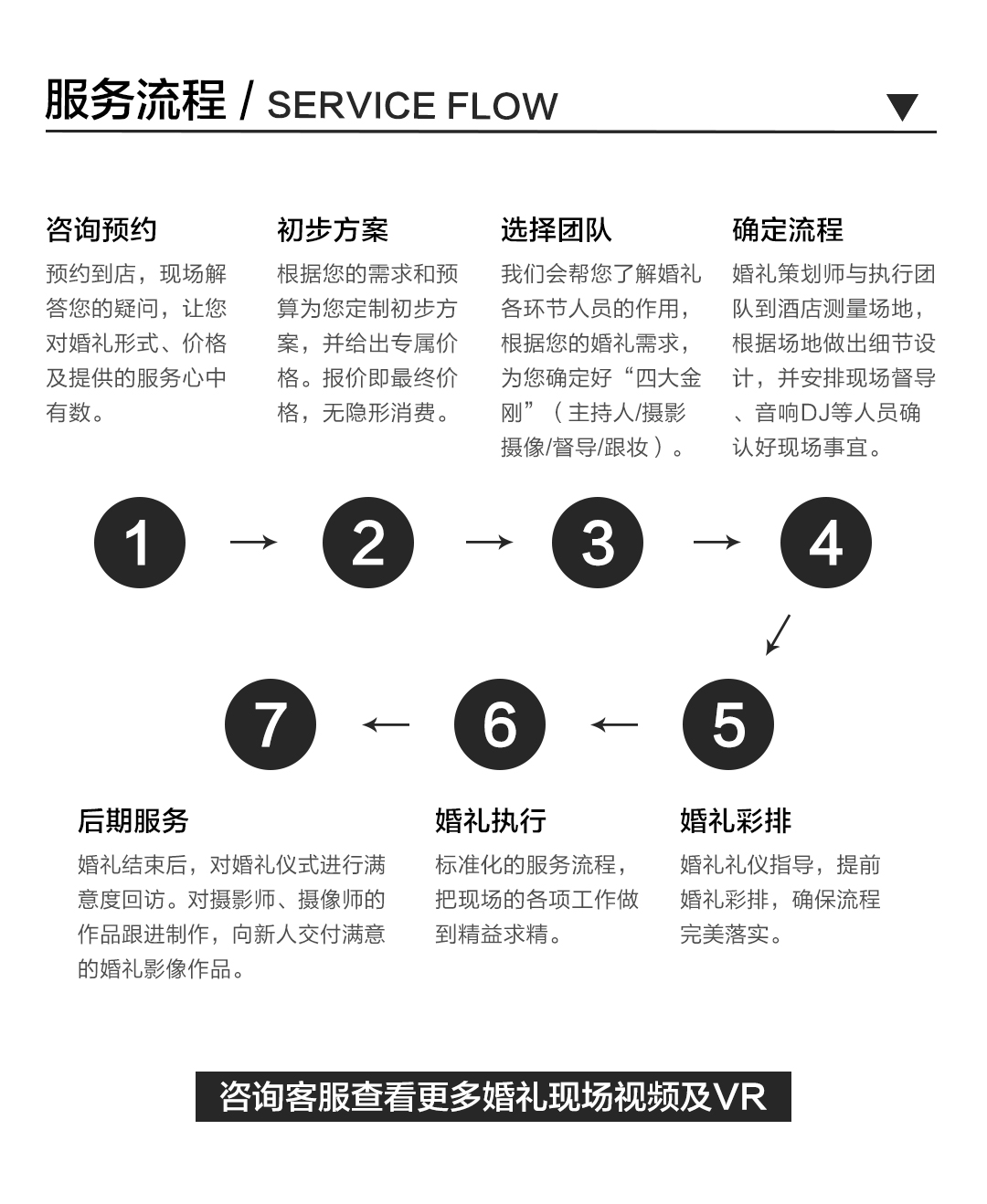 服务流程 / SERVICE FLOW

咨询预约

预约到店，现场解答您的疑问，让您对婚礼形式、价格及提供的服务心中有数。

初步方案

根据您的需求和预算为您定制初步方案，并给出专属价格。报价即最终价格，无隐形消费。

选择团队

我们会帮您了解婚礼各环节人员的作用，根据您的婚礼需求，为您确定好“四大金刚”（主持人/摄影摄像/督导/跟妆）。

确定流程

婚礼策划师与执行团队到酒店测量场地，根据场地做出细节设计，并安排现场督导、音响DJ等人员确认好现场事宜。

1 → 2 → 3 → 4

7 ← 6 ← 5

后期服务

婚礼结束后，对婚礼仪式进行满意度回访。对摄影师、摄像师的作品跟进制作，向新人交付满意的婚礼影像作品。

婚礼执行

标准化的服务流程，把现场的各项工作做到精益求精。

婚礼彩排

婚礼礼仪指导，提前婚礼彩排，确保流程完美落实。

咨询客服查看更多婚礼现场视频及VR